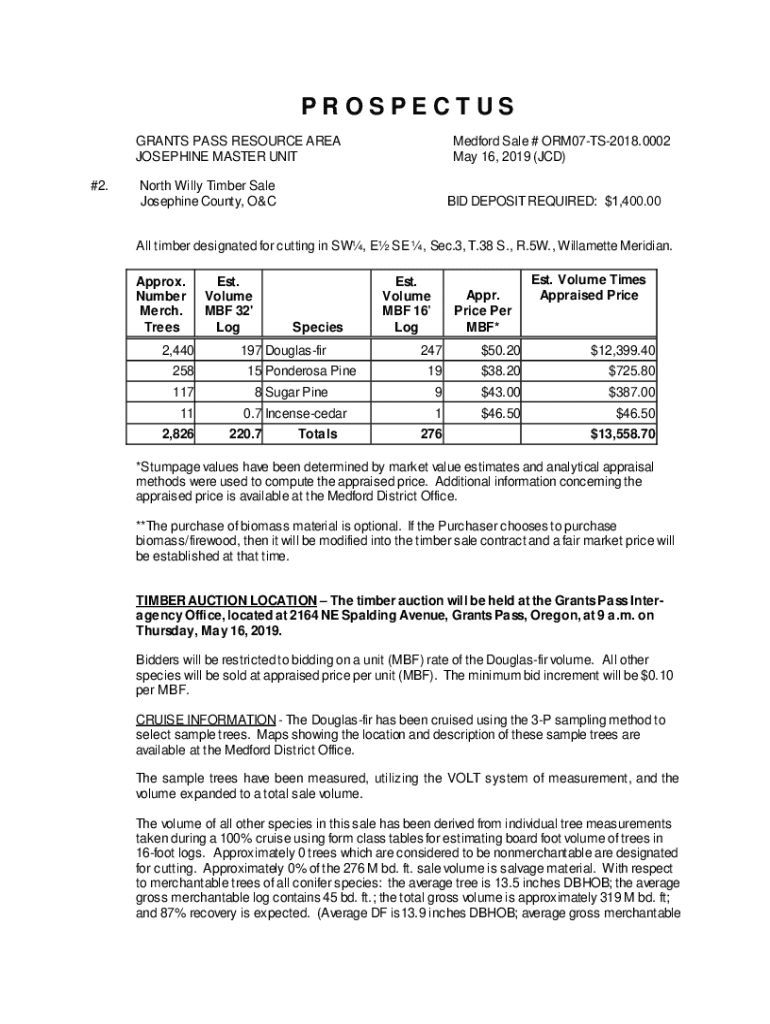 PROSPECTUS

GRANTS PASS RESOURCE AREA
JOSEPHINE MASTER UNIT

Medford Sale # ORM07-TS-2018.0002
May 16, 2019 (JCD)

#2. North Willy Timber Sale
Josephine County, O&C

BID DEPOSIT REQUIRED: $1,400.00

All timber designated for cutting in SW¼, E½ SE¼, Sec.3, T.38 S., R.5W., Willamette Meridian.

| Approx. Number Merch. Trees | Est. Volume MBF 32' Log | Species | Est. Volume MBF 16' Log | Appr. Price Per MBF* | Est. Volume Times Appraised Price |
|---|---|---|---|---|---|
| 2,440 | 197 | Douglas-fir | 247 | $50.20 | $12,399.40 |
| 258 | 15 | Ponderosa Pine | 19 | $38.20 | $725.80 |
| 117 | 8 | Sugar Pine | 9 | $43.00 | $387.00 |
| 11 | 0.7 | Incense-cedar | 1 | $46.50 | $46.50 |
| 2,826 | 220.7 | Totals | 276 | | $13,558.70 |

*Stumpage values have been determined by market value estimates and analytical appraisal methods were used to compute the appraised price. Additional information concerning the appraised price is available at the Medford District Office.

**The purchase of biomass material is optional. If the Purchaser chooses to purchase biomass/firewood, then it will be modified into the timber sale contract and a fair market price will be established at that time.

TIMBER AUCTION LOCATION – The timber auction will be held at the Grants Pass Interagency Office, located at 2164 NE Spalding Avenue, Grants Pass, Oregon, at 9 a.m. on Thursday, May 16, 2019.

Bidders will be restricted to bidding on a unit (MBF) rate of the Douglas-fir volume. All other species will be sold at appraised price per unit (MBF). The minimum bid increment will be $0.10 per MBF.

CRUISE INFORMATION - The Douglas-fir has been cruised using the 3-P sampling method to select sample trees. Maps showing the location and description of these sample trees are available at the Medford District Office.

The sample trees have been measured, utilizing the VOLT system of measurement, and the volume expanded to a total sale volume.

The volume of all other species in this sale has been derived from individual tree measurements taken during a 100% cruise using form class tables for estimating board foot volume of trees in 16-foot logs. Approximately 0 trees which are considered to be nonmerchantable are designated for cutting. Approximately 0% of the 276 M bd. ft. sale volume is salvage material. With respect to merchantable trees of all conifer species: the average tree is 13.5 inches DBHOB; the average gross merchantable log contains 45 bd. ft.; the total gross volume is approximately 319 M bd. ft; and 87% recovery is expected. (Average DF is 13.9 inches DBHOB; average gross merchantable